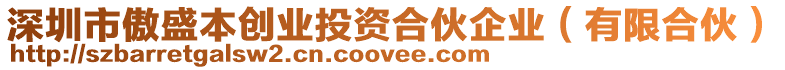 深圳市傲盛本创业投资合伙企业（有限合伙）
http://szbarretgalsw2.cn.coovee.com